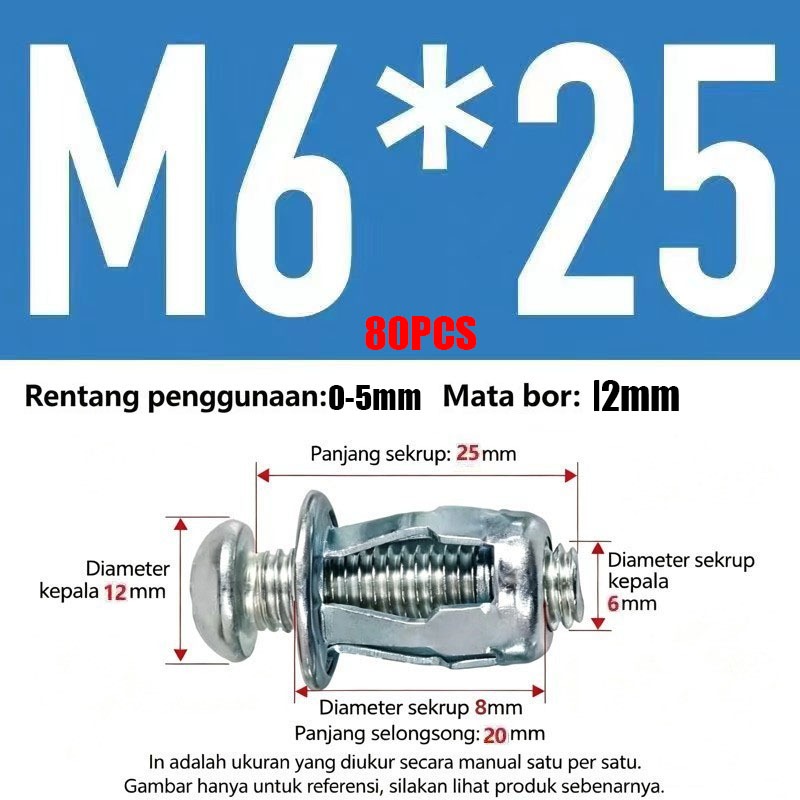 M6*25

80PCS

Rentang penggunaan:0-5mm Mata bor: l2mm

Panjang sekrup: 25mm

Diameter kepala 12mm

Diameter sekrup kepala 6mm

Diameter sekrup 8mm

Panjang selongsong: 20mm

In adalah ukuran yang diukur secara manual satu per satu.
Gambar hanya untuk referensi, silakan lihat produk sebenarnya.